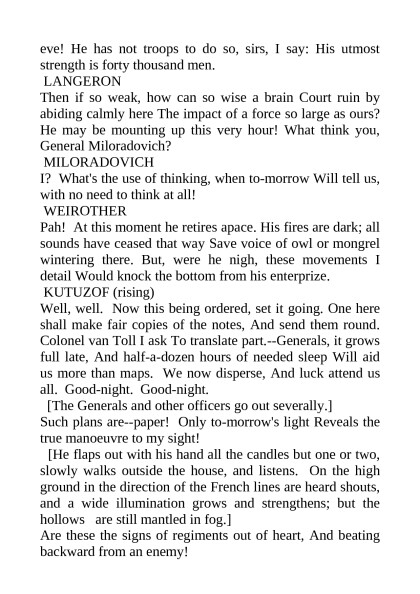 eve! He has not troops to do so, sirs, I say: His utmost strength is forty thousand men.
LANGERON
Then if so weak, how can so wise a brain Court ruin by abiding calmly here The impact of a force so large as ours? He may be mounting up this very hour! What think you, General Miloradovich?
MILORADOVICH
I? What's the use of thinking, when to-morrow Will tell us, with no need to think at all!
WEIROTHER
Pah! At this moment he retires apace. His fires are dark; all sounds have ceased that way Save voice of owl or mongrel wintering there. But, were he nigh, these movements I detail Would knock the bottom from his enterprize.
KUTUZOF (rising)
Well, well. Now this being ordered, set it going. One here shall make fair copies of the notes, And send them round. Colonel van Toll I ask To translate part.--Generals, it grows full late, And half-a-dozen hours of needed sleep Will aid us more than maps. We now disperse, And luck attend us all. Good-night. Good-night.
[The Generals and other officers go out severally.]
Such plans are--paper! Only to-morrow's light Reveals the true manoeuvre to my sight!
[He flaps out with his hand all the candles but one or two, slowly walks outside the house, and listens. On the high ground in the direction of the French lines are heard shouts, and a wide illumination grows and strengthens; but the hollows are still mantled in fog.]
Are these the signs of regiments out of heart, And beating backward from an enemy!